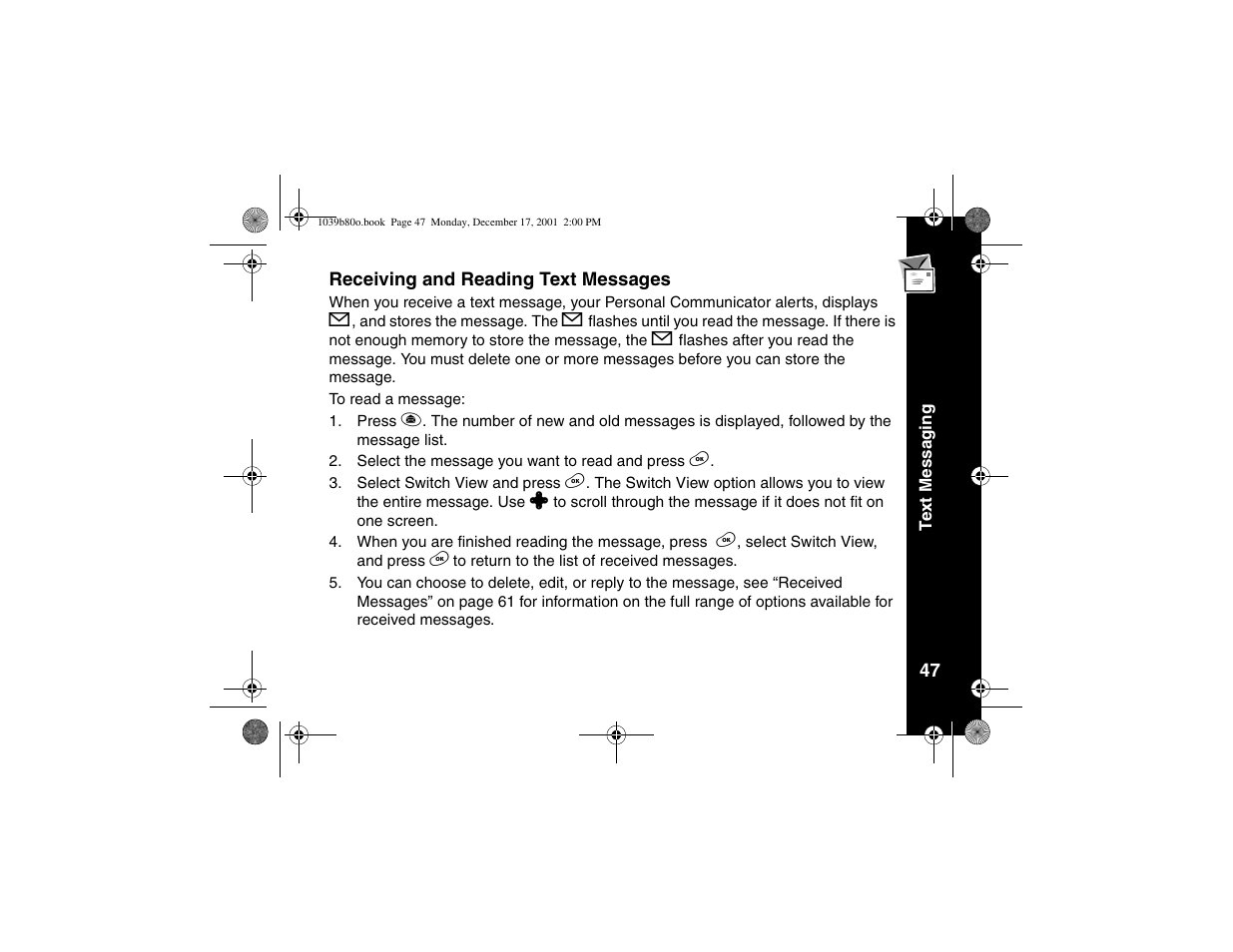 1039b80o.book Page 47 Monday, December 17, 2001 2:00 PM

Receiving and Reading Text Messages

When you receive a text message, your Personal Communicator alerts, displays , and stores the message. The flashes until you read the message. If there is not enough memory to store the message, the flashes after you read the message. You must delete one or more messages before you can store the message.

To read a message:

1. Press . The number of new and old messages is displayed, followed by the message list.
2. Select the message you want to read and press .
3. Select Switch View and press . The Switch View option allows you to view the entire message. Use to scroll through the message if it does not fit on one screen.
4. When you are finished reading the message, press , select Switch View, and press to return to the list of received messages.
5. You can choose to delete, edit, or reply to the message, see “Received Messages” on page 61 for information on the full range of options available for received messages.

Text Messaging

47